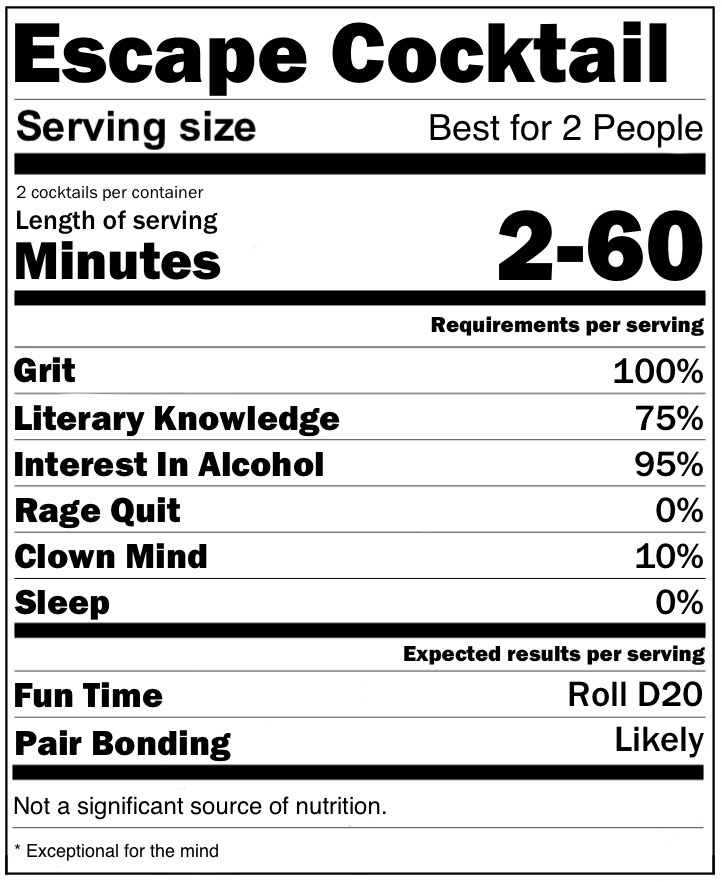 Escape Cocktail

Serving size
Best for 2 People

2 cocktails per container

Length of serving
Minutes
2-60

Requirements per serving

Grit
100%

Literary Knowledge
75%

Interest In Alcohol
95%

Rage Quit
0%

Clown Mind
10%

Sleep
0%

Expected results per serving

Fun Time
Roll D20

Pair Bonding
Likely

Not a significant source of nutrition.

* Exceptional for the mind